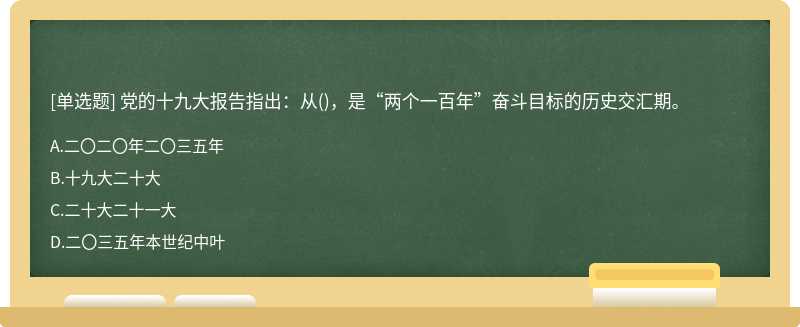 [单选题] 党的十九大报告指出：从()，是“两个一百年”奋斗目标的历史交汇期。

A.二〇二〇年二〇三五年

B.十九大二十大

C.二十大二十一大

D.二〇三五年本世纪中叶